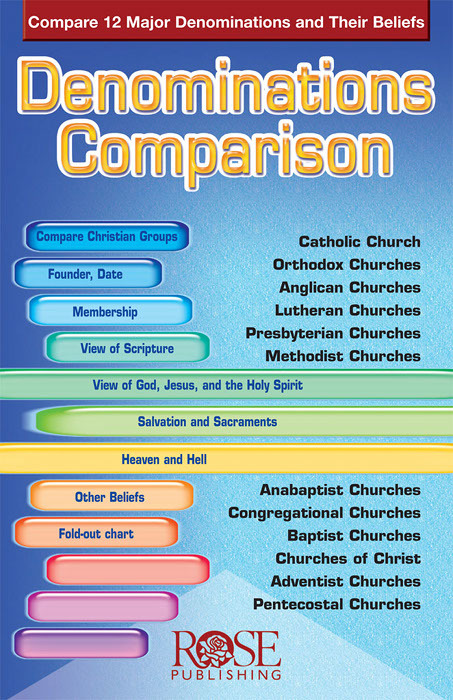 Compare 12 Major Denominations and Their Beliefs

Denominations Comparison

Compare Christian Groups

Founder, Date

Membership

View of Scripture

Catholic Church
Orthodox Churches
Anglican Churches
Lutheran Churches
Presbyterian Churches
Methodist Churches

View of God, Jesus, and the Holy Spirit

Salvation and Sacraments

Heaven and Hell

Other Beliefs

Fold-out chart

Anabaptist Churches
Congregational Churches
Baptist Churches
Churches of Christ
Adventist Churches
Pentecostal Churches

ROSE PUBLISHING